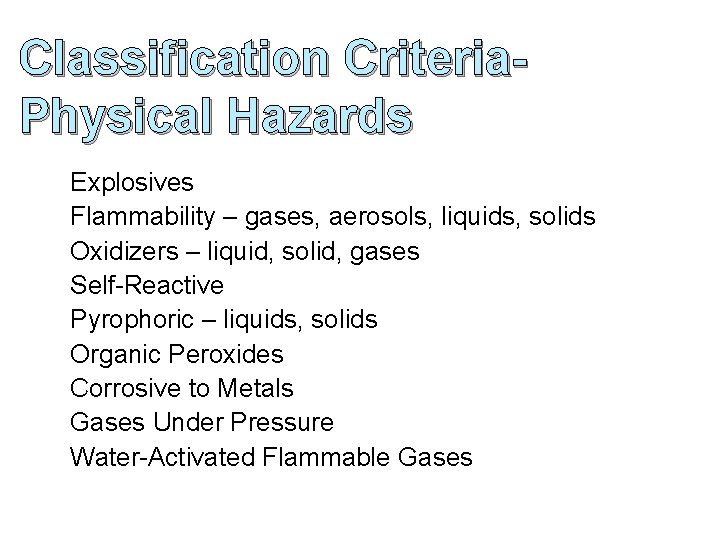 Classification Criteria-
Physical Hazards

Explosives
Flammability – gases, aerosols, liquids, solids
Oxidizers – liquid, solid, gases
Self-Reactive
Pyrophoric – liquids, solids
Organic Peroxides
Corrosive to Metals
Gases Under Pressure
Water-Activated Flammable Gases